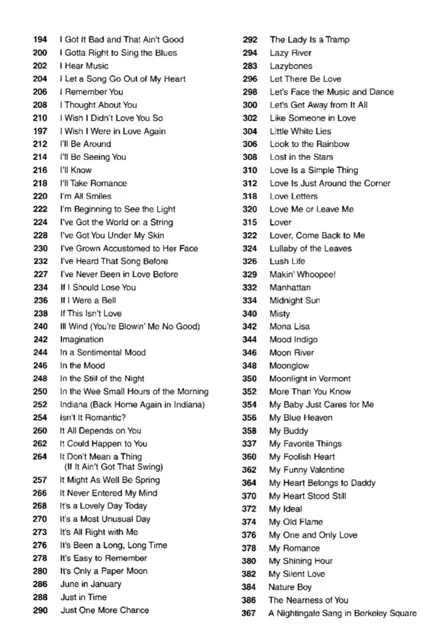 194 I Got It Bad and That Ain't Good
200 I Gotta Right to Sing the Blues
202 I Hear Music
204 I Let a Song Go Out of My Heart
206 I Remember You
208 I Thought About You
210 I Wish I Didn't Love You So
197 I Wish I Were in Love Again
212 I'll Be Around
214 I'll Be Seeing You
216 I'll Know
218 I'll Take Romance
220 I'm All Smiles
222 I'm Beginning to See the Light
224 I've Got the World on a String
228 I've Got You Under My Skin
230 I've Grown Accustomed to Her Face
232 I've Heard That Song Before
227 I've Never Been in Love Before
234 If I Should Lose You
236 If I Were a Bell
238 If This Isn't Love
240 Ill Wind (You're Blowin' Me No Good)
242 Imagination
244 In a Sentimental Mood
246 In the Mood
248 In the Still of the Night
250 In the Wee Small Hours of the Morning
252 Indiana (Back Home Again in Indiana)
254 Isn't It Romantic?
260 It All Depends on You
262 It Could Happen to You
264 It Don't Mean a Thing (If It Ain't Got That Swing)
257 It Might As Well Be Spring
266 It Never Entered My Mind
268 It's a Lovely Day Today
270 It's a Most Unusual Day
273 It's All Right with Me
276 It's Been a Long, Long Time
278 It's Easy to Remember
280 It's Only a Paper Moon
286 June in January
288 Just in Time
290 Just One More Chance

292 The Lady Is a Tramp
294 Lazy River
283 Lazybones
296 Let There Be Love
298 Let's Face the Music and Dance
300 Let's Get Away from It All
302 Like Someone in Love
304 Little White Lies
306 Look to the Rainbow
308 Lost in the Stars
310 Love Is a Simple Thing
312 Love Is Just Around the Corner
318 Love Letters
320 Love Me or Leave Me
315 Lover
322 Lover, Come Back to Me
324 Lullaby of the Leaves
326 Lush Life
329 Makin' Whoopee!
332 Manhattan
334 Midnight Sun
340 Misty
342 Mona Lisa
344 Mood Indigo
346 Moon River
348 Moonglow
350 Moonlight in Vermont
352 More Than You Know
354 My Baby Just Cares for Me
356 My Blue Heaven
358 My Buddy
337 My Favorite Things
360 My Foolish Heart
362 My Funny Valentine
364 My Heart Belongs to Daddy
370 My Heart Stood Still
372 My Ideal
374 My Old Flame
376 My One and Only Love
378 My Romance
380 My Shining Hour
382 My Silent Love
384 Nature Boy
386 The Nearness of You
367 A Nightingale Sang in Berkeley Square